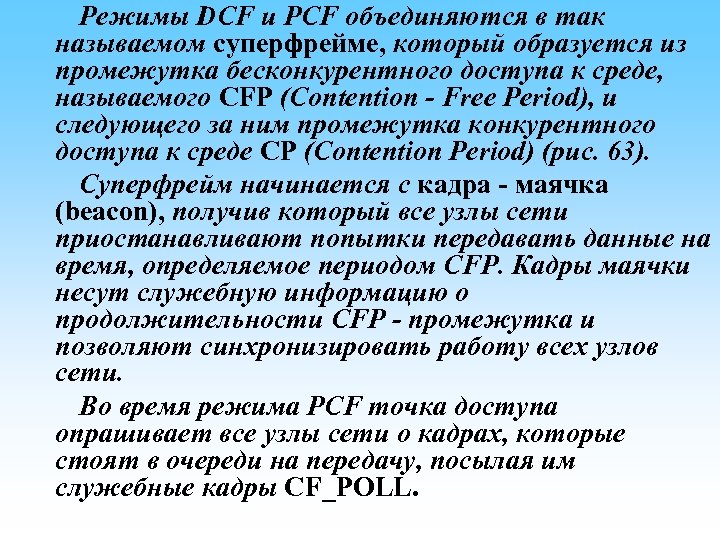 Режимы DCF и PCF объединяются в так называемом суперфрейме, который образуется из промежутка бесконкурентного доступа к среде, называемого CFP (Contention - Free Period), и следующего за ним промежутка конкурентного доступа к среде CP (Contention Period) (рис. 63).

Суперфрейм начинается с кадра - маячка (beacon), получив который все узлы сети приостанавливают попытки передавать данные на время, определяемое периодом CFP. Кадры маячки несут служебную информацию о продолжительности CFP - промежутка и позволяют синхронизировать работу всех узлов сети.

Во время режима PCF точка доступа опрашивает все узлы сети о кадрах, которые стоят в очереди на передачу, посылая им служебные кадры CF_POLL.